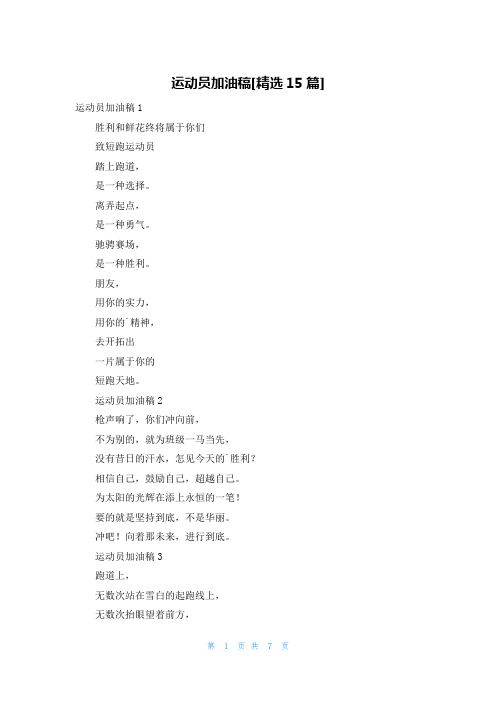 运动员加油稿[精选 15 篇]

运动员加油稿 1

胜利和鲜花终将属于你们

致短跑运动员

踏上跑道，

是一种选择。

离弃起点，

是一种勇气。

驰骋赛场，

是一种胜利。

朋友，

用你的实力，

用你的`精神，

去开拓出

一片属于你的

短跑天地。

运动员加油稿 2

枪声响了，你们冲向前，

不为别的，就为班级一马当先，

没有昔日的汗水，怎见今天的`胜利？

相信自己，鼓励自己，超越自己。

为太阳的光辉在添上永恒的一笔！

要的就是坚持到底，不是华丽。

冲吧！向着那未来，进行到底。

运动员加油稿 3

跑道上，

无数次站在雪白的起跑线上，

无数次抬眼望着前方，

第 1 页 共 7 页